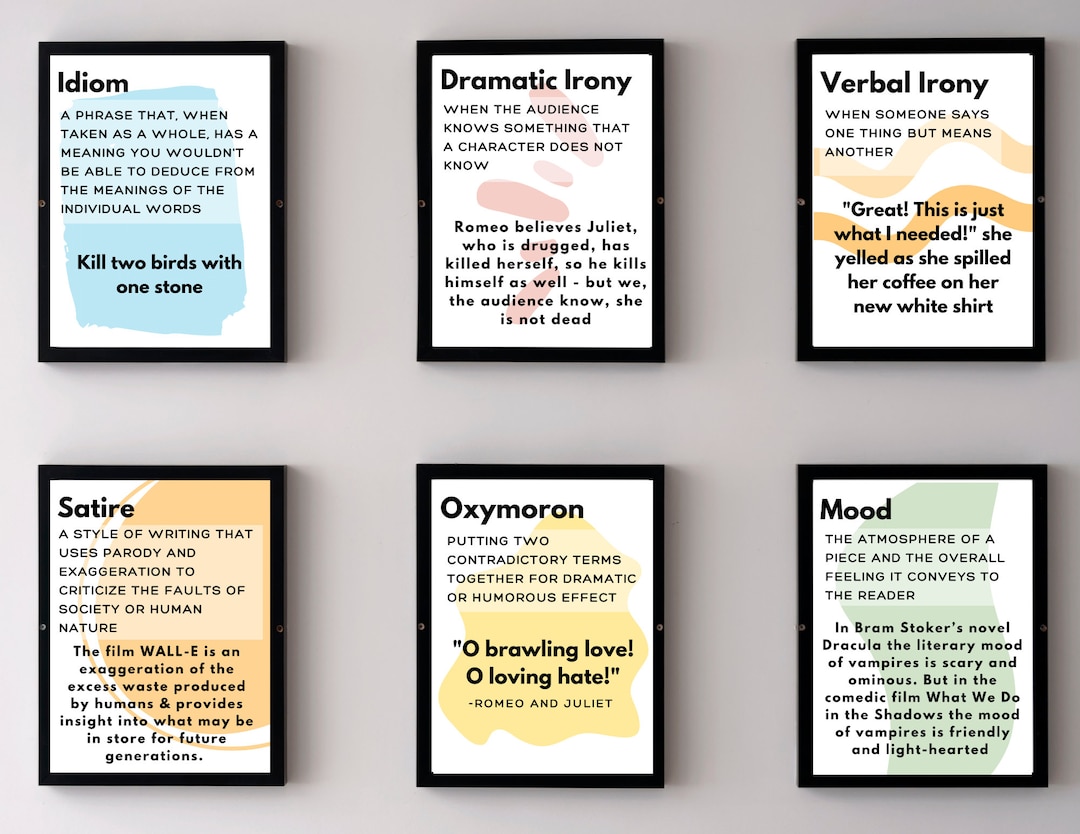 Idiom

A PHRASE THAT, WHEN TAKEN AS A WHOLE, HAS A MEANING YOU WOULDN'T BE ABLE TO DEDUCE FROM THE MEANINGS OF THE INDIVIDUAL WORDS

Kill two birds with one stone

Dramatic Irony

WHEN THE AUDIENCE KNOWS SOMETHING THAT A CHARACTER DOES NOT KNOW

Romeo believes Juliet, who is drugged, has killed herself, so he kills himself as well - but we, the audience know, she is not dead

Verbal Irony

WHEN SOMEONE SAYS ONE THING BUT MEANS ANOTHER

"Great! This is just what I needed!" she yelled as she spilled her coffee on her new white shirt

Satire

A STYLE OF WRITING THAT USES PARODY AND EXAGGERATION TO CRITICIZE THE FAULTS OF SOCIETY OR HUMAN NATURE

The film WALL-E is an exaggeration of the excess waste produced by humans & provides insight into what may be in store for future generations.

Oxymoron

PUTTING TWO CONTRADICTORY TERMS TOGETHER FOR DRAMATIC OR HUMOROUS EFFECT

"O brawling love! O loving hate!"

-ROMEO AND JULIET

Mood

THE ATMOSPHERE OF A PIECE AND THE OVERALL FEELING IT CONVEYS TO THE READER

In Bram Stoker's novel Dracula the literary mood of vampires is scary and ominous. But in the comedic film What We Do in the Shadows the mood of vampires is friendly and light-hearted